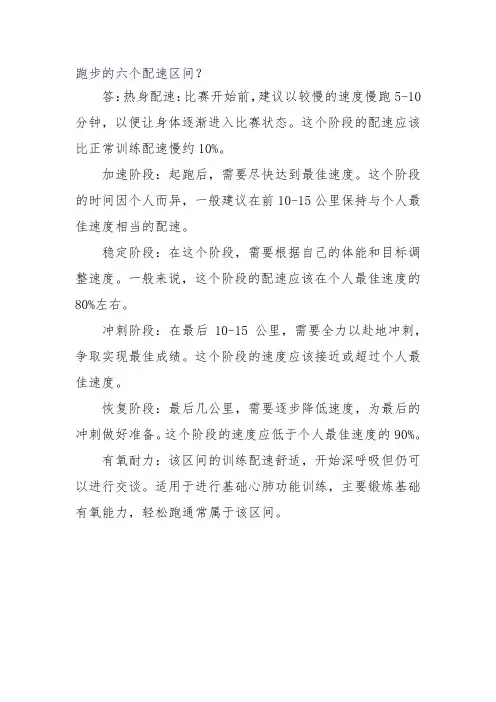 跑步的六个配速区间？

答：热身配速：比赛开始前，建议以较慢的速度慢跑 5-10 分钟，以便让身体逐渐进入比赛状态。这个阶段的配速应该比正常训练配速慢约 10%。

加速阶段：起跑后，需要尽快达到最佳速度。这个阶段的时间因个人而异，一般建议在前 10-15 公里保持与个人最佳速度相当的配速。

稳定阶段：在这个阶段，需要根据自己的体能和目标调整速度。一般来说，这个阶段的配速应该在个人最佳速度的 80%左右。

冲刺阶段：在最后 10-15 公里，需要全力以赴地冲刺，争取实现最佳成绩。这个阶段的速度应该接近或超过个人最佳速度。

恢复阶段：最后几公里，需要逐步降低速度，为最后的冲刺做好准备。这个阶段的速度应低于个人最佳速度的 90%。

有氧耐力：该区间的训练配速舒适，开始深呼吸但仍可以进行交谈。适用于进行基础心肺功能训练，主要锻炼基础有氧能力，轻松跑通常属于该区间。